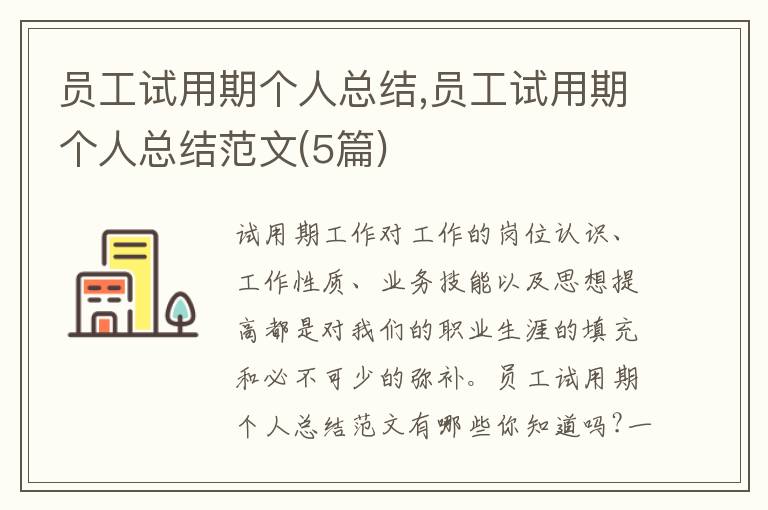 员工试用期个人总结,员工试用期个人总结范文(5篇)

试用期工作对工作的岗位认识、工作性质、业务技能以及思想提高都是对我们的职业生涯的填充和必不可少的弥补。员工试用期个人总结范文有哪些你知道吗?一